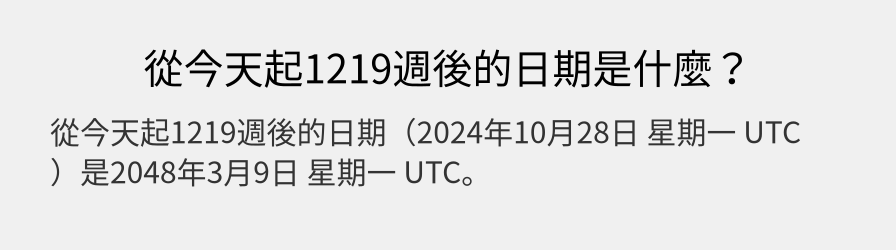 從今天起1219週後的日期是什麼？

從今天起1219週後的日期（2024年10月28日 星期一 UTC）是2048年3月9日 星期一 UTC。